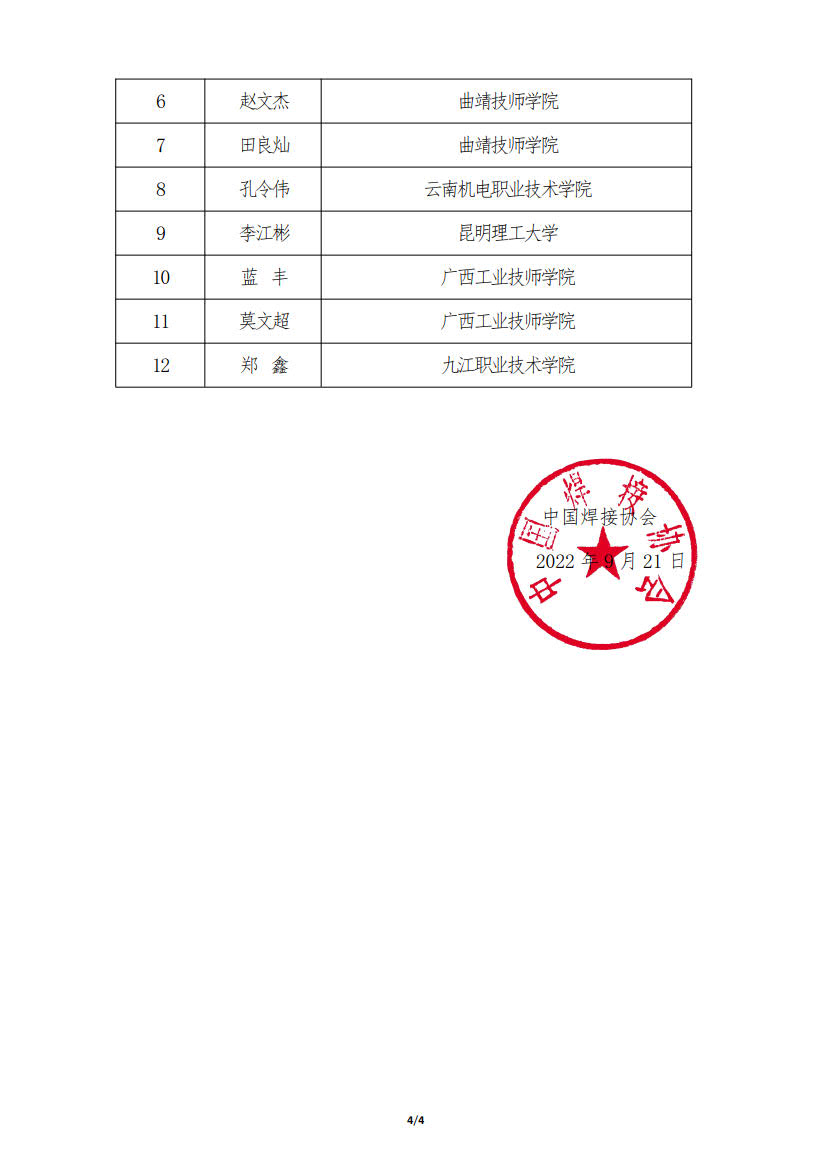 | 6 | 赵文杰 | 曲靖技师学院 |
|---|---|---|
| 7 | 田良灿 | 曲靖技师学院 |
| 8 | 孔令伟 | 云南机电职业技术学院 |
| 9 | 李江彬 | 昆明理工大学 |
| 10 | 蓝　丰 | 广西工业技师学院 |
| 11 | 莫文超 | 广西工业技师学院 |
| 12 | 郑　鑫 | 九江职业技术学院 |

中国焊接协会

中国焊接协会
2022 年 9 月 21 日

4/4